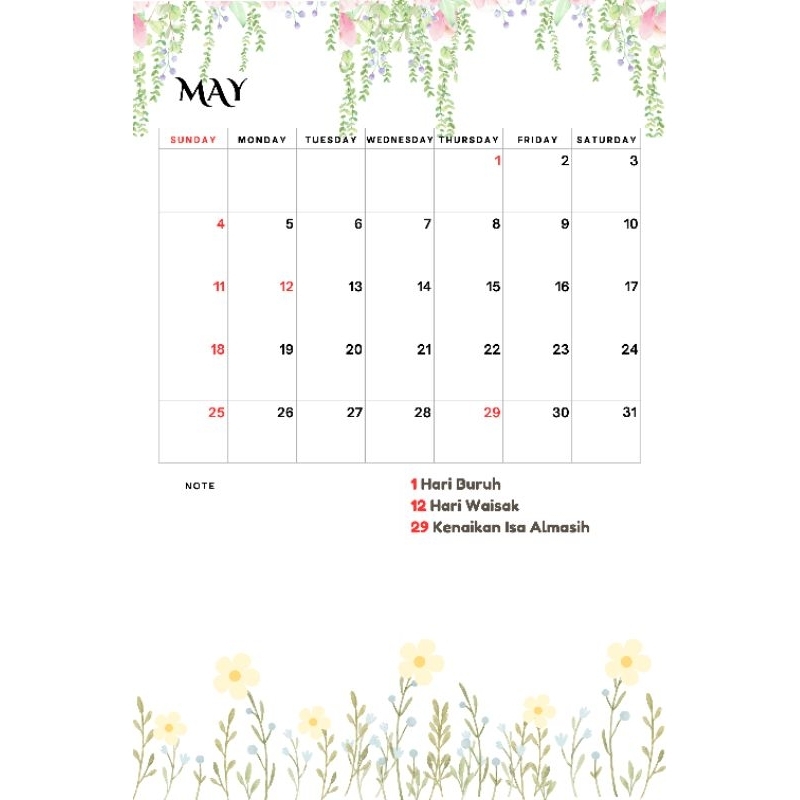 MAY

| SUNDAY | MONDAY | TUESDAY | WEDNESDAY | THURSDAY | FRIDAY | SATURDAY |
|---|---|---|---|---|---|---|
| | | | | 1 | 2 | 3 |
| 4 | 5 | 6 | 7 | 8 | 9 | 10 |
| 11 | 12 | 13 | 14 | 15 | 16 | 17 |
| 18 | 19 | 20 | 21 | 22 | 23 | 24 |
| 25 | 26 | 27 | 28 | 29 | 30 | 31 |

NOTE

1 Hari Buruh
12 Hari Waisak
29 Kenaikan Isa Almasih